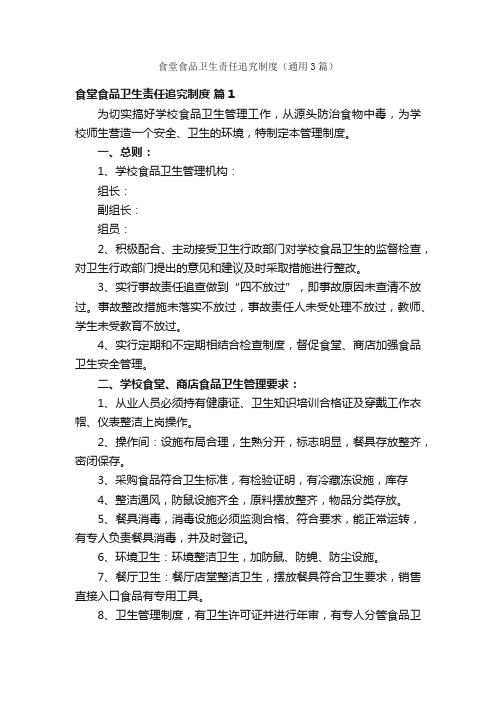 食堂食品卫生责任追究制度（通用3篇）

食堂食品卫生责任追究制度 篇1

为切实搞好学校食品卫生管理工作，从源头防治食物中毒，为学校师生营造一个安全、卫生的环境，特制定本管理制度。

一、总则：

1、学校食品卫生管理机构：

组长：

副组长：

组员：

2、积极配合、主动接受卫生行政部门对学校食品卫生的监督检查，对卫生行政部门提出的意见和建议及时采取措施进行整改。

3、实行事故责任追查做到“四不放过”，即事故原因未查清不放过。事故整改措施未落实不放过，事故责任人未受处理不放过，教师、学生未受教育不放过。

4、实行定期和不定期相结合检查制度，督促食堂、商店加强食品卫生安全管理。

二、学校食堂、商店食品卫生管理要求：

1、从业人员必须持有健康证、卫生知识培训合格证及穿戴工作衣帽、仪表整洁上岗操作。

2、操作间：设施布局合理，生熟分开，标志明显，餐具存放整齐，密闭保存。

3、采购食品符合卫生标准，有检验证明，有冷藏冻设施，库存

4、整洁通风，防鼠设施齐全，原料摆放整齐，物品分类存放。

5、餐具消毒，消毒设施必须监测合格、符合要求，能正常运转，有专人负责餐具消毒，并及时登记。

6、环境卫生：环境整洁卫生，加防鼠、防蝇、防尘设施。

7、餐厅卫生：餐厅店堂整洁卫生，摆放餐具符合卫生要求，销售直接入口食品有专用工具。

8、卫生管理制度，有卫生许可证并进行年审，有专人分管食品卫